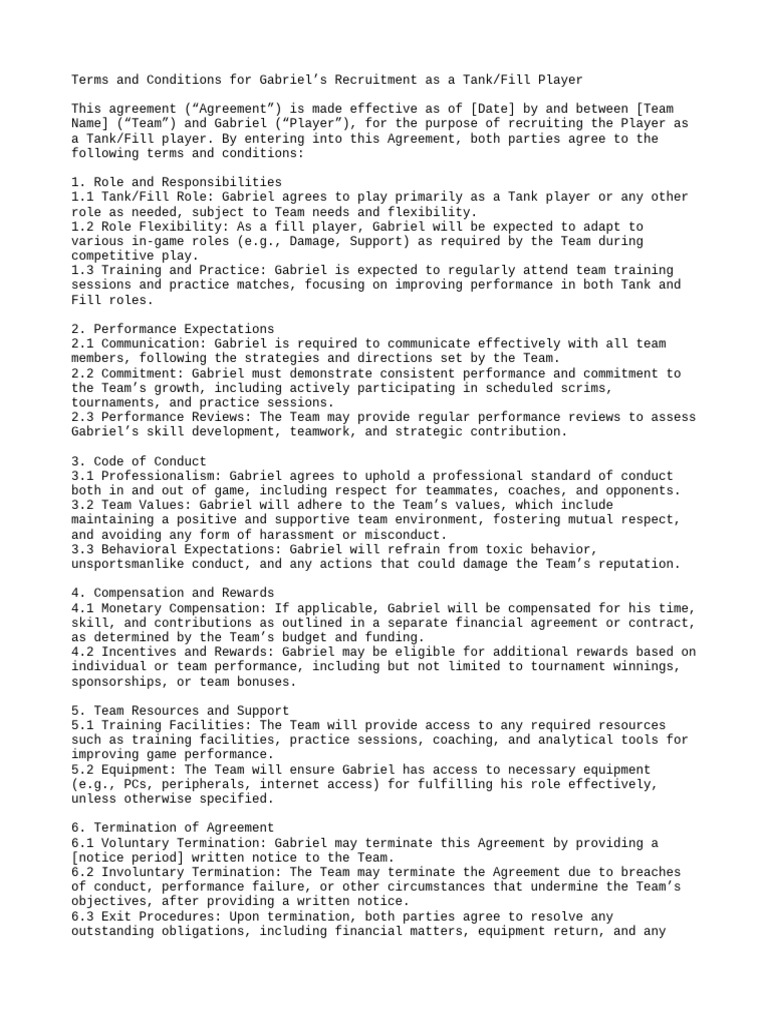 Terms and Conditions for Gabriel’s Recruitment as a Tank/Fill Player

This agreement (“Agreement”) is made effective as of [Date] by and between [Team Name] (“Team”) and Gabriel (“Player”), for the purpose of recruiting the Player as a Tank/Fill player. By entering into this Agreement, both parties agree to the following terms and conditions:

1. Role and Responsibilities
1.1 Tank/Fill Role: Gabriel agrees to play primarily as a Tank player or any other role as needed, subject to Team needs and flexibility.
1.2 Role Flexibility: As a fill player, Gabriel will be expected to adapt to various in-game roles (e.g., Damage, Support) as required by the Team during competitive play.
1.3 Training and Practice: Gabriel is expected to regularly attend team training sessions and practice matches, focusing on improving performance in both Tank and Fill roles.

2. Performance Expectations
2.1 Communication: Gabriel is required to communicate effectively with all team members, following the strategies and directions set by the Team.
2.2 Commitment: Gabriel must demonstrate consistent performance and commitment to the Team’s growth, including actively participating in scheduled scrims, tournaments, and practice sessions.
2.3 Performance Reviews: The Team may provide regular performance reviews to assess Gabriel’s skill development, teamwork, and strategic contribution.

3. Code of Conduct
3.1 Professionalism: Gabriel agrees to uphold a professional standard of conduct both in and out of game, including respect for teammates, coaches, and opponents.
3.2 Team Values: Gabriel will adhere to the Team’s values, which include maintaining a positive and supportive team environment, fostering mutual respect, and avoiding any form of harassment or misconduct.
3.3 Behavioral Expectations: Gabriel will refrain from toxic behavior, unsportsmanlike conduct, and any actions that could damage the Team’s reputation.

4. Compensation and Rewards
4.1 Monetary Compensation: If applicable, Gabriel will be compensated for his time, skill, and contributions as outlined in a separate financial agreement or contract, as determined by the Team’s budget and funding.
4.2 Incentives and Rewards: Gabriel may be eligible for additional rewards based on individual or team performance, including but not limited to tournament winnings, sponsorships, or team bonuses.

5. Team Resources and Support
5.1 Training Facilities: The Team will provide access to any required resources such as training facilities, practice sessions, coaching, and analytical tools for improving game performance.
5.2 Equipment: The Team will ensure Gabriel has access to necessary equipment (e.g., PCs, peripherals, internet access) for fulfilling his role effectively, unless otherwise specified.

6. Termination of Agreement
6.1 Voluntary Termination: Gabriel may terminate this Agreement by providing a [notice period] written notice to the Team.
6.2 Involuntary Termination: The Team may terminate the Agreement due to breaches of conduct, performance failure, or other circumstances that undermine the Team’s objectives, after providing a written notice.
6.3 Exit Procedures: Upon termination, both parties agree to resolve any outstanding obligations, including financial matters, equipment return, and any